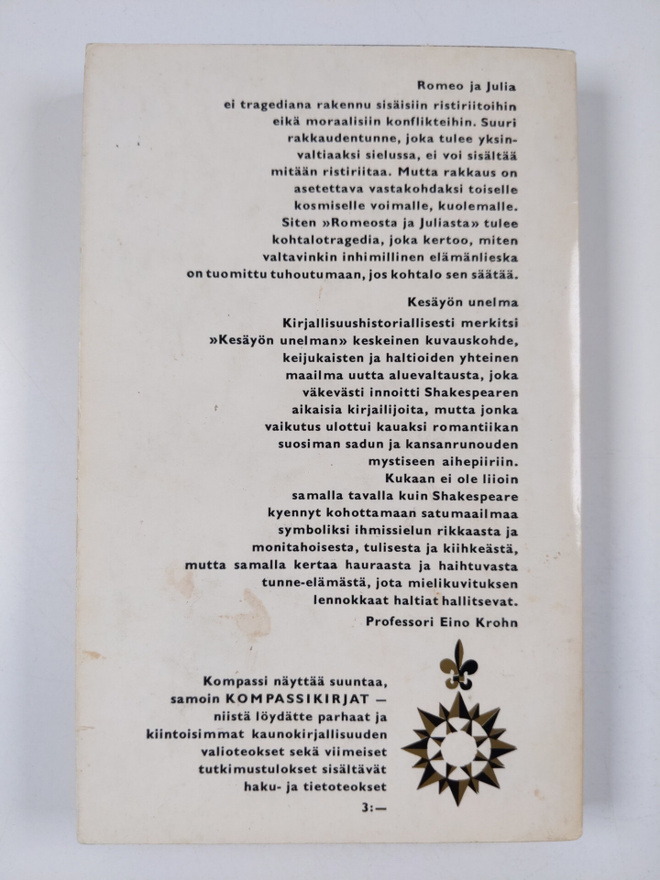 Romeo ja Julia

ei tragediana rakennu sisäisiin ristiriitoihin eikä moraalisiin konflikteihin. Suuri rakkaudentunne, joka tulee yksinvaltiaaksi sielussa, ei voi sisältää mitään ristiriitaa. Mutta rakkaus on asetettava vastakohdaksi toiselle kosmiselle voimalle, kuolemalle. Siten »Romeosta ja Juliasta» tulee kohtalotragedia, joka kertoo, miten valtavinkin inhimillinen elämänlieska on tuomittu tuhoutumaan, jos kohtalo sen säätää.

Kesäyön unelma

Kirjallisuushistoriallisesti merkitsi »Kesäyön unelman» keskeinen kuvauskohde, keijukaisten ja haltioiden yhteinen maailma uutta aluevaltausta, joka väkevästi innoitti Shakespearen aikaisia kirjailijoita, mutta jonka vaikutus ulottui kauaksi romantiikan suosiman sadun ja kansanrunouden mystiseen aihepiiriin. Kukaan ei ole liioin samalla tavalla kuin Shakespeare kyennyt kohottamaan satumaailmaa symboliksi ihmissielun rikkaasta ja monitahoisesta, tulisesta ja kiihkeästä, mutta samalla kertaa hauraasta ja haihtuvasta tunne-elämästä, jota mielikuvituksen lennokkaat haltiat hallitsevat.

Professori Eino Krohn

Kompassi näyttää suuntaa, samoin KOMPASSIKIRJAT — niistä löydätte parhaat ja kiintoisimmat kaunokirjallisuuden valioteokset sekä viimeiset tutkimustulokset sisältävät haku- ja tietoteokset

3:—